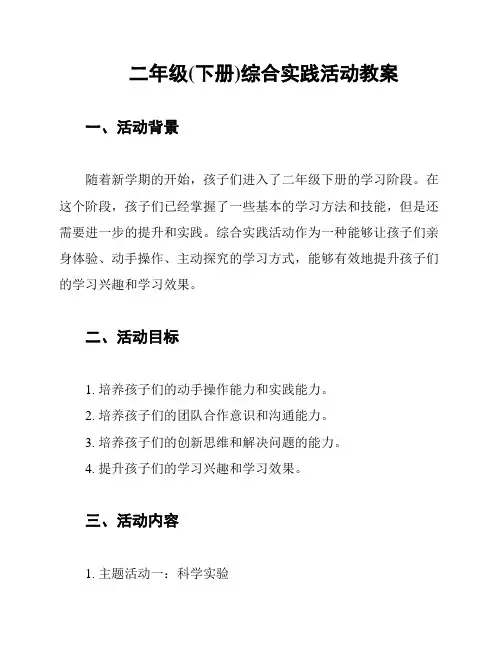 二年级(下册)综合实践活动教案

一、活动背景

随着新学期的开始，孩子们进入了二年级下册的学习阶段。在这个阶段，孩子们已经掌握了一些基本的学习方法和技能，但是还需要进一步的提升和实践。综合实践活动作为一种能够让孩子们亲身体验、动手操作、主动探究的学习方式，能够有效地提升孩子们的学习兴趣和学习效果。

二、活动目标

1. 培养孩子们的动手操作能力和实践能力。
2. 培养孩子们的团队合作意识和沟通能力。
3. 培养孩子们的创新思维和解决问题的能力。
4. 提升孩子们的学习兴趣和学习效果。

三、活动内容

1. 主题活动一：科学实验